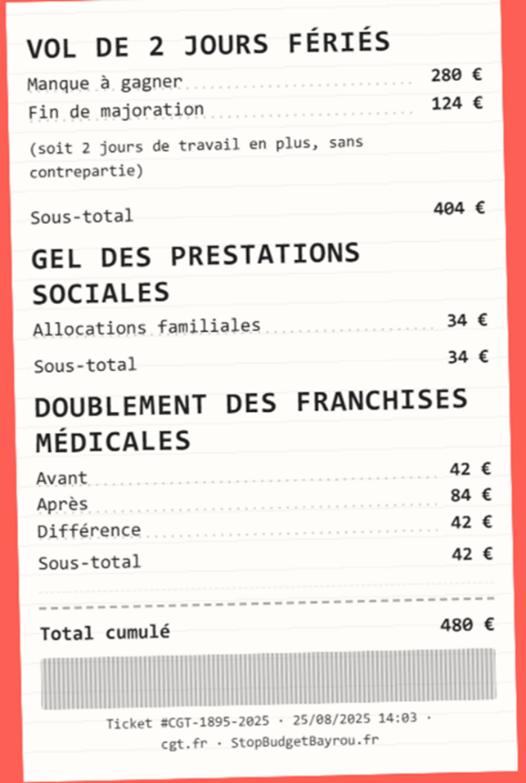 VOL DE 2 JOURS FÉRIÉS

Manque à gagner 280 €
Fin de majoration 124 €

(soit 2 jours de travail en plus, sans contrepartie)

Sous-total 404 €

GEL DES PRESTATIONS SOCIALES

Allocations familiales 34 €

Sous-total 34 €

DOUBLEMENT DES FRANCHISES MÉDICALES

Avant 42 €
Après 84 €
Différence 42 €
Sous-total 42 €

Total cumulé 480 €

Ticket #CGT-1895-2025 · 25/08/2025 14:03 · cgt.fr · StopBudgetBayrou.fr